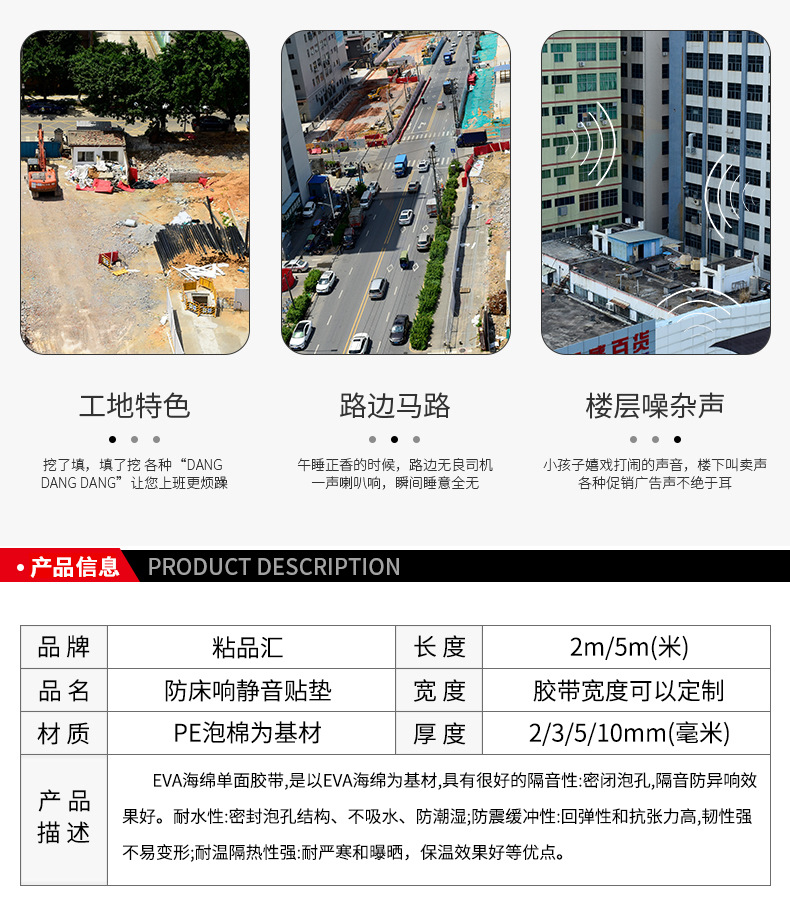 工地特色

挖了填，填了挖 各种“DANG DANG DANG”让您上班更烦躁

路边马路

午睡正香的时候，路边无良司机一声喇叭响，瞬间睡意全无

楼层噪杂声

小孩子嬉戏打闹的声音，楼下叫卖声各种促销广告声不绝于耳

• 产品信息 PRODUCT DESCRIPTION

| 品牌 | 粘品汇 | 长度 | 2m/5m(米) |
|---|---|---|---|
| 品名 | 防床响静音贴垫 | 宽度 | 胶带宽度可以定制 |
| 材质 | PE泡棉为基材 | 厚度 | 2/3/5/10mm(毫米) |
| 产品描述 | EVA海绵单面胶带,是以EVA海绵为基材,具有很好的隔音性:密闭泡孔,隔音防异响效果好。耐水性:密封泡孔结构、不吸水、防潮湿;防震缓冲性:回弹性和抗张力高,韧性强不易变形;耐温隔热性强:耐严寒和曝晒，保温效果好等优点。 | | |